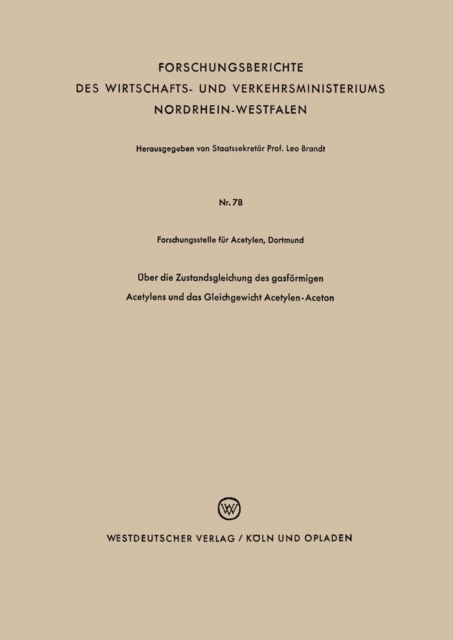 FORSCHUNGSBERICHTE
DES WIRTSCHAFTS- UND VERKEHRSMINISTERIUMS
NORDRHEIN-WESTFALEN

Herausgegeben von Staatssekretär Prof. Leo Brandt

Nr. 78

Forschungsstelle für Acetylen, Dortmund

Über die Zustandsgleichung des gasförmigen Acetylens und das Gleichgewicht Acetylen-Aceton

WV

WESTDEUTSCHER VERLAG / KÖLN UND OPLADEN